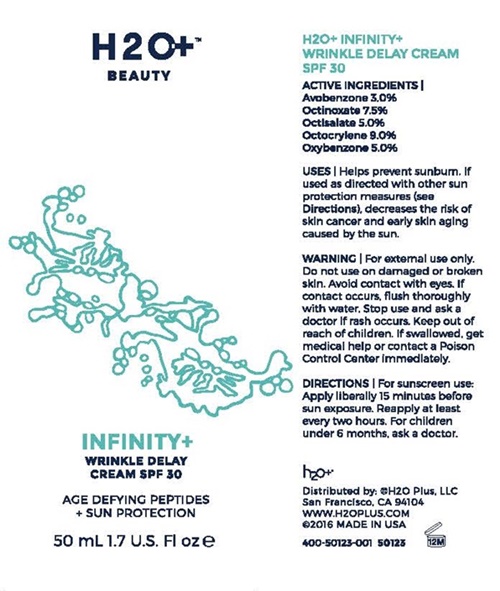 H2O+™
BEAUTY

INFINITY+
WRINKLE DELAY CREAM SPF 30

AGE DEFYING PEPTIDES + SUN PROTECTION

50 mL 1.7 U.S. Fl oz ℮

H2O+ INFINITY+
WRINKLE DELAY CREAM
SPF 30

ACTIVE INGREDIENTS |
Avobenzone 3.0%
Octinoxate 7.5%
Octisalate 5.0%
Octocrylene 9.0%
Oxybenzone 5.0%

USES | Helps prevent sunburn. If used as directed with other sun protection measures (see Directions), decreases the risk of skin cancer and early skin aging caused by the sun.

WARNING | For external use only. Do not use on damaged or broken skin. Avoid contact with eyes. If contact occurs, flush thoroughly with water. Stop use and ask a doctor if rash occurs. Keep out of reach of children. If swallowed, get medical help or contact a Poison Control Center immediately.

DIRECTIONS | For sunscreen use: Apply liberally 15 minutes before sun exposure. Reapply at least every two hours. For children under 6 months, ask a doctor.

h2o+

Distributed by: ©H2O Plus, LLC
San Francisco, CA 94104
WWW.H2OPLUS.COM
©2016 MADE IN USA

400-50123-001 50123

12M